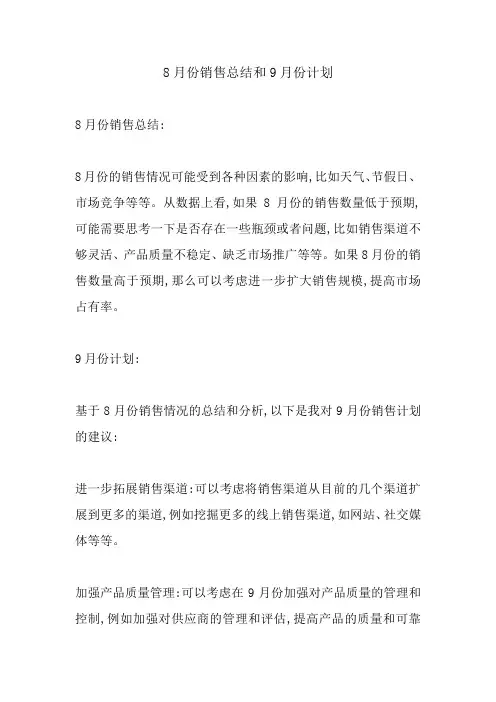 8月份销售总结和9月份计划

8月份销售总结:

8月份的销售情况可能受到各种因素的影响,比如天气、节假日、市场竞争等等。从数据上看,如果 8 月份的销售数量低于预期,可能需要思考一下是否存在一些瓶颈或者问题,比如销售渠道不够灵活、产品质量不稳定、缺乏市场推广等等。如果8月份的销售数量高于预期,那么可以考虑进一步扩大销售规模,提高市场占有率。

9月份计划:

基于 8 月份销售情况的总结和分析,以下是我对 9 月份销售计划的建议:

进一步拓展销售渠道:可以考虑将销售渠道从目前的几个渠道扩展到更多的渠道,例如挖掘更多的线上销售渠道,如网站、社交媒体等等。

加强产品质量管理:可以考虑在 9 月份加强对产品质量的管理和控制,例如加强对供应商的管理和评估,提高产品的质量和可靠